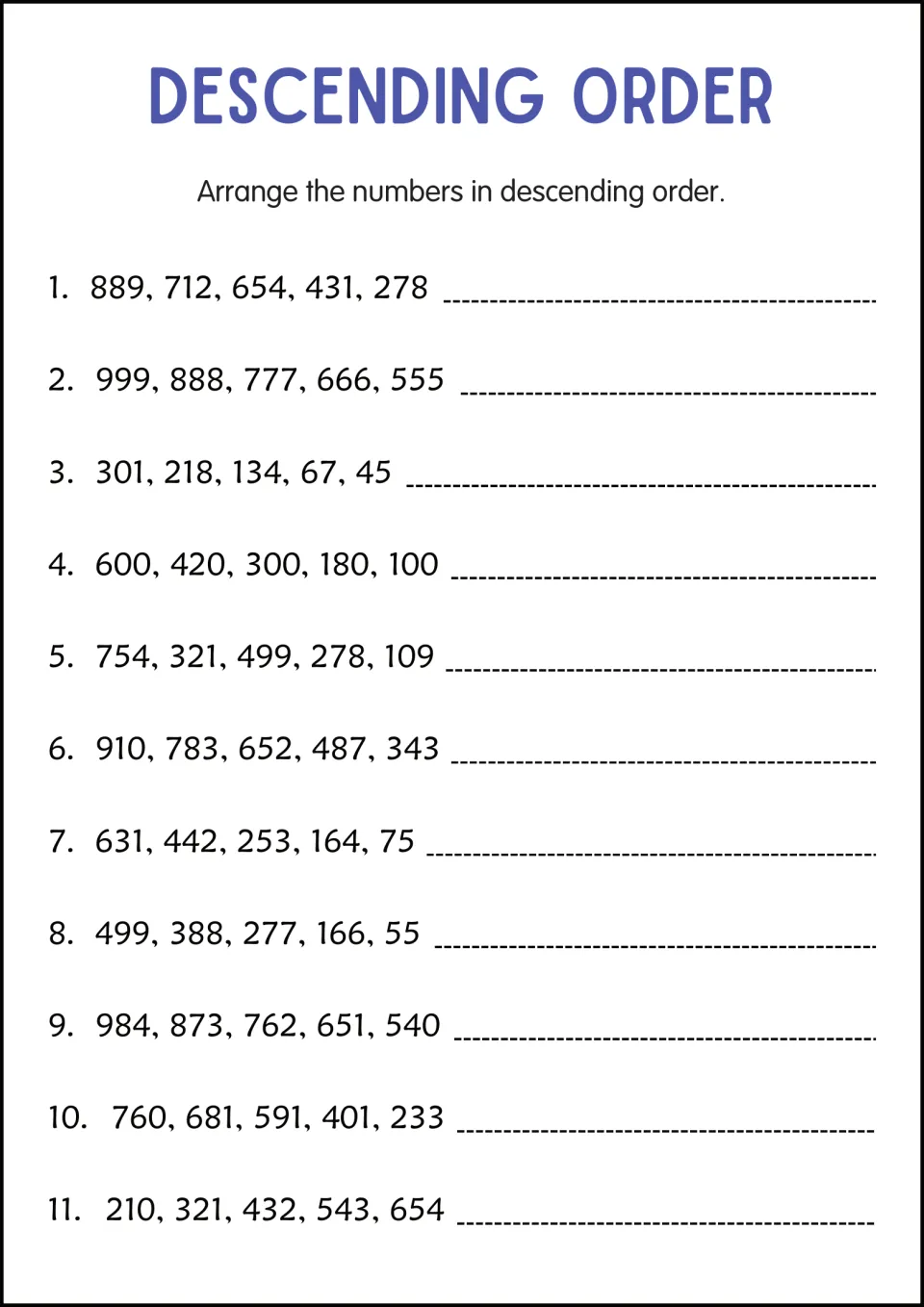 DESCENDING ORDER

Arrange the numbers in descending order.

1. 889, 712, 654, 431, 278 ____

2. 999, 888, 777, 666, 555 ____

3. 301, 218, 134, 67, 45 ____

4. 600, 420, 300, 180, 100 ____

5. 754, 321, 499, 278, 109 ____

6. 910, 783, 652, 487, 343 ____

7. 631, 442, 253, 164, 75 ____

8. 499, 388, 277, 166, 55 ____

9. 984, 873, 762, 651, 540 ____

10. 760, 681, 591, 401, 233 ____

11. 210, 321, 432, 543, 654 ____